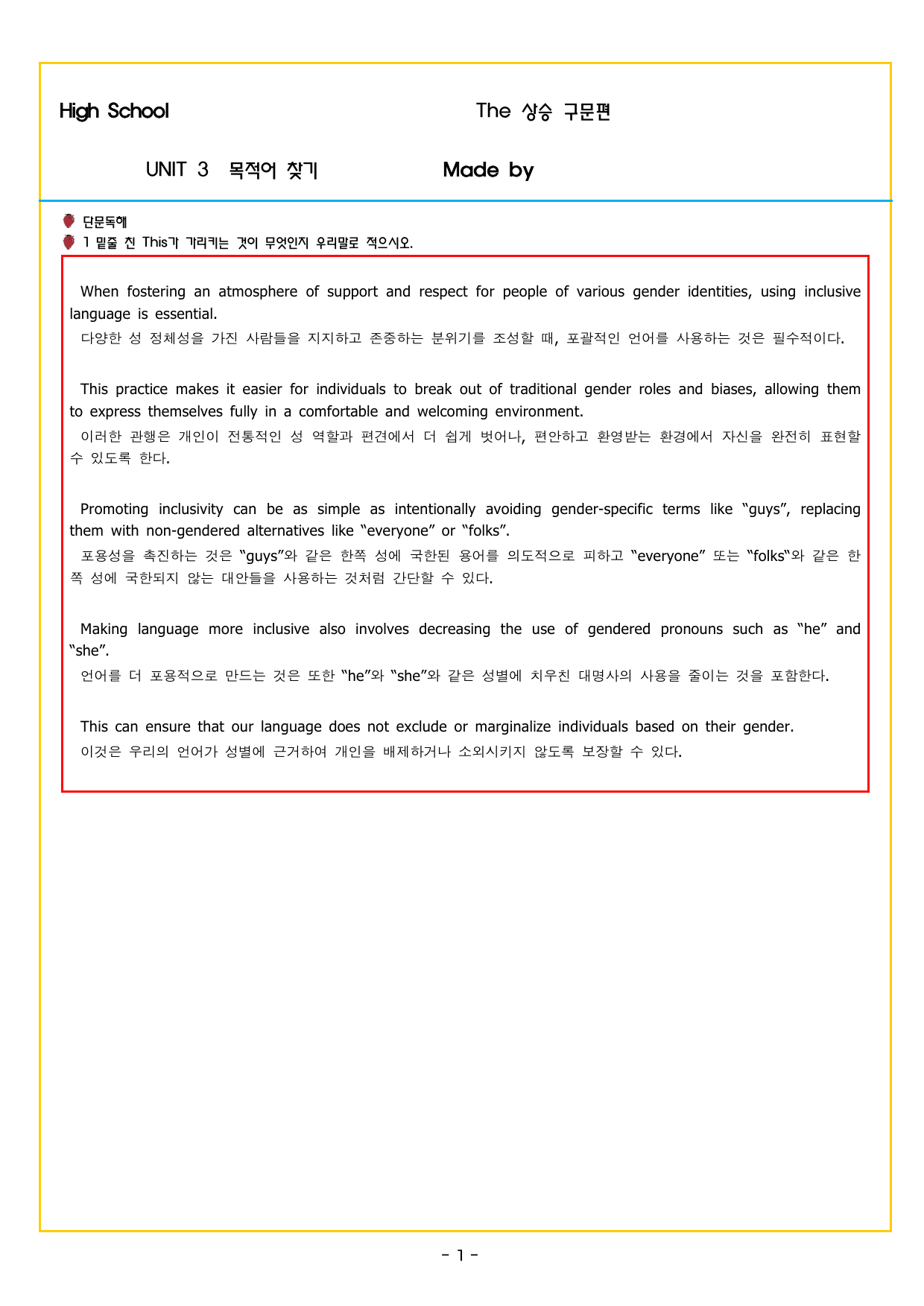 High School

The 상승 구문편

UNIT 3 목적어 찾기

Made by

단문독해

1 밑줄 친 This가 가리키는 것이 무엇인지 우리말로 적으시오.

When fostering an atmosphere of support and respect for people of various gender identities, using inclusive language is essential.

다양한 성 정체성을 가진 사람들을 지지하고 존중하는 분위기를 조성할 때, 포괄적인 언어를 사용하는 것은 필수적이다.

This practice makes it easier for individuals to break out of traditional gender roles and biases, allowing them to express themselves fully in a comfortable and welcoming environment.

이러한 관행은 개인이 전통적인 성 역할과 편견에서 더 쉽게 벗어나, 편안하고 환영받는 환경에서 자신을 완전히 표현할 수 있도록 한다.

Promoting inclusivity can be as simple as intentionally avoiding gender-specific terms like "guys", replacing them with non-gendered alternatives like "everyone" or "folks".

포용성을 촉진하는 것은 "guys"와 같은 한쪽 성에 국한된 용어를 의도적으로 피하고 "everyone" 또는 "folks"와 같은 한쪽 성에 국한되지 않는 대안들을 사용하는 것처럼 간단할 수 있다.

Making language more inclusive also involves decreasing the use of gendered pronouns such as "he" and "she".

언어를 더 포용적으로 만드는 것은 또한 "he"와 "she"와 같은 성별에 치우친 대명사의 사용을 줄이는 것을 포함한다.

This can ensure that our language does not exclude or marginalize individuals based on their gender.

이것은 우리의 언어가 성별에 근거하여 개인을 배제하거나 소외시키지 않도록 보장할 수 있다.

- 1 -